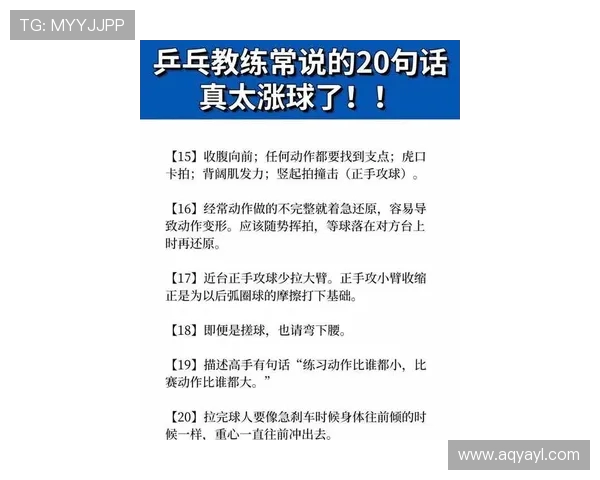 TG: MYYJJPP

乒乓教练常说的20句话
真太涨球了！！

【15】收腹向前；任何动作都要找到支点；虎口卡拍；背阔肌发力；竖起拍撞击（正手攻球）。

【16】经常动作做的不完整就着急还原，容易导致动作变形。应该随势挥拍，等球落在对方台上时再还原。

【17】近台正手攻球少拉大臂。正手攻小臂收缩正是为以后弧圈球的摩擦打下基础。

【18】即便是搓球，也请弯下腰。

【19】描述高手有句话“练习动作比谁都小，比赛动作比谁都大。”

【20】拉完球人要像急刹车时候身体往前倾的时候一样、重心一直往前冲出去。

www.aqyayl.com